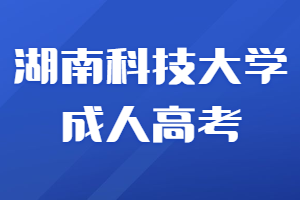 湖南科技大学
成人高考